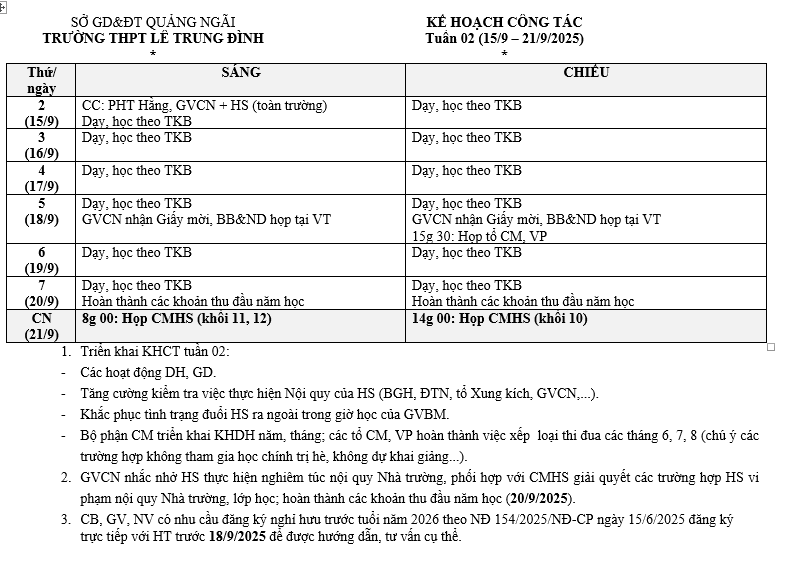 SỞ GD&ĐT QUẢNG NGÃI
TRƯỜNG THPT LÊ TRUNG ĐÌNH
*

KẾ HOẠCH CÔNG TÁC
Tuần 02 (15/9 – 21/9/2025)
*

| Thứ/ ngày | SÁNG | CHIỀU |
|---|---|---|
| 2 (15/9) | CC: PHT Hằng, GVCN + HS (toàn trường) Dạy, học theo TKB | Dạy, học theo TKB |
| 3 (16/9) | Dạy, học theo TKB | Dạy, học theo TKB |
| 4 (17/9) | Dạy, học theo TKB | Dạy, học theo TKB |
| 5 (18/9) | Dạy, học theo TKB GVCN nhận Giấy mời, BB&ND họp tại VT | Dạy, học theo TKB GVCN nhận Giấy mời, BB&ND họp tại VT 15g 30: Họp tổ CM, VP |
| 6 (19/9) | Dạy, học theo TKB | Dạy, học theo TKB |
| 7 (20/9) | Dạy, học theo TKB Hoàn thành các khoản thu đầu năm học | Dạy, học theo TKB Hoàn thành các khoản thu đầu năm học |
| CN (21/9) | 8g 00: Họp CMHS (khối 11, 12) | 14g 00: Họp CMHS (khối 10) |

1. Triển khai KHCT tuần 02:
- Các hoạt động DH, GD.
- Tăng cường kiểm tra việc thực hiện Nội quy của HS (BGH, ĐTN, tổ Xung kích, GVCN,...).
- Khắc phục tình trạng đuổi HS ra ngoài trong giờ học của GVBM.
- Bộ phận CM triển khai KHDH năm, tháng; các tổ CM, VP hoàn thành việc xếp loại thi đua các tháng 6, 7, 8 (chú ý các trường hợp không tham gia học chính trị hè, không dự khai giảng...).
2. GVCN nhắc nhở HS thực hiện nghiêm túc nội quy Nhà trường, phối hợp với CMHS giải quyết các trường hợp HS vi phạm nội quy Nhà trường, lớp học; hoàn thành các khoản thu đầu năm học (20/9/2025).
3. CB, GV, NV có nhu cầu đăng ký nghỉ hưu trước tuổi năm 2026 theo NĐ 154/2025/NĐ-CP ngày 15/6/2025 đăng ký trực tiếp với HT trước 18/9/2025 để được hướng dẫn, tư vấn cụ thể.